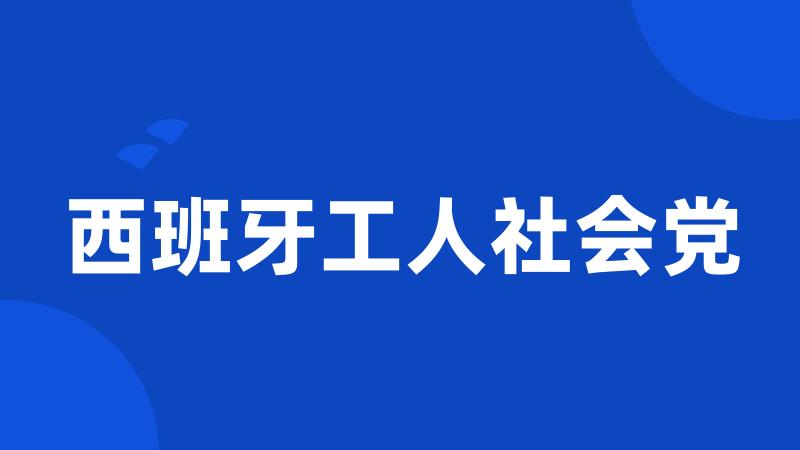 西班牙工人社会党